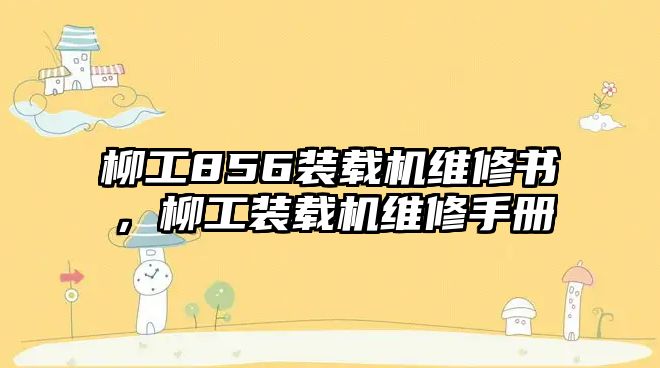 柳工856装载机维修书，柳工装载机维修手册